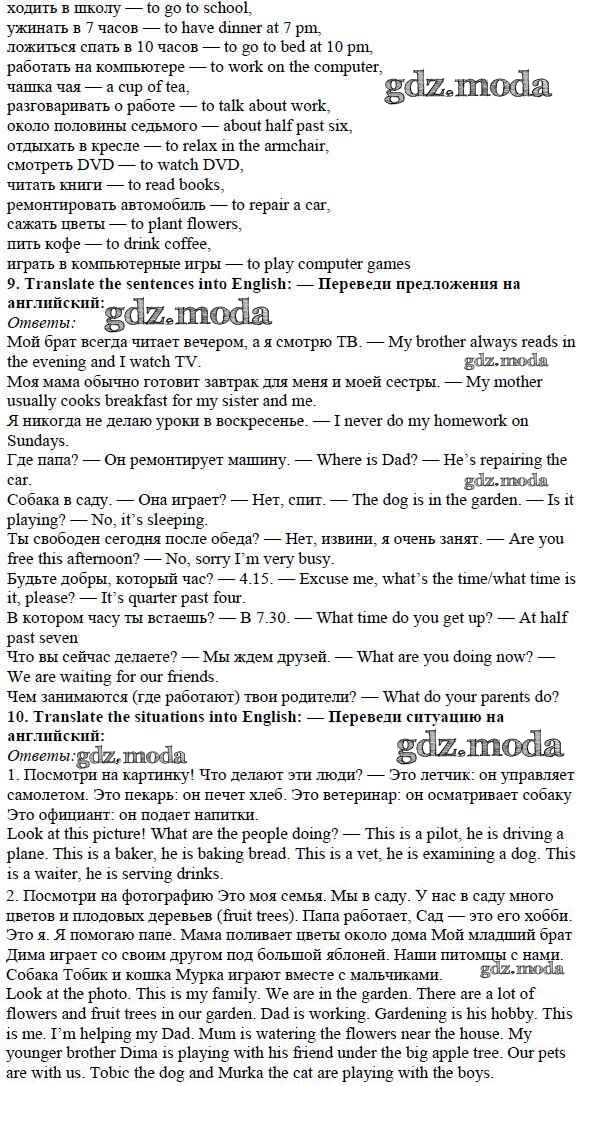 ходить в школу — to go to school,
ужинать в 7 часов — to have dinner at 7 pm,
ложиться спать в 10 часов — to go to bed at 10 pm,
работать на компьютере — to work on the computer,
чашка чая — a cup of tea,
разговаривать о работе — to talk about work,
около половины седьмого — about half past six,
отдыхать в кресле — to relax in the armchair,
смотреть DVD — to watch DVD,
читать книги — to read books,
ремонтировать автомобиль — to repair a car,
сажать цветы — to plant flowers,
пить кофе — to drink coffee,
играть в компьютерные игры — to play computer games

9. Translate the sentences into English: — Переведи предложения на английский:

Ответы:

Мой брат всегда читает вечером, а я смотрю ТВ. — My brother always reads in the evening and I watch TV.

Моя мама обычно готовит завтрак для меня и моей сестры. — My mother usually cooks breakfast for my sister and me.

Я никогда не делаю уроки в воскресенье. — I never do my homework on Sundays.

Где папа? — Он ремонтирует машину. — Where is Dad? — He's repairing the car.

Собака в саду. — Она играет? — Нет, спит. — The dog is in the garden. — Is it playing? — No, it's sleeping.

Ты свободен сегодня после обеда? — Нет, извини, я очень занят. — Are you free this afternoon? — No, sorry I'm very busy.

Будьте добры, который час? — 4.15. — Excuse me, what's the time/what time is it, please? — It's quarter past four.

В котором часу ты встаешь? — В 7.30. — What time do you get up? — At half past seven

Что вы сейчас делаете? — Мы ждем друзей. — What are you doing now? — We are waiting for our friends.

Чем занимаются (где работают) твои родители? — What do your parents do?

10. Translate the situations into English: — Переведи ситуацию на английский:

Ответы:

1. Посмотри на картинку! Что делают эти люди? — Это летчик: он управляет самолетом. Это пекарь: он печет хлеб. Это ветеринар: он осматривает собаку Это официант: он подает напитки.

Look at this picture! What are the people doing? — This is a pilot, he is driving a plane. This is a baker, he is baking bread. This is a vet, he is examining a dog. This is a waiter, he is serving drinks.

2. Посмотри на фотографию Это моя семья. Мы в саду. У нас в саду много цветов и плодовых деревьев (fruit trees). Папа работает, Сад — это его хобби. Это я. Я помогаю папе. Мама поливает цветы около дома Мой младший брат Дима играет со своим другом под большой яблоней. Наши питомцы с нами. Собака Тобик и кошка Мурка играют вместе с мальчиками.

Look at the photo. This is my family. We are in the garden. There are a lot of flowers and fruit trees in our garden. Dad is working. Gardening is his hobby. This is me. I'm helping my Dad. Mum is watering the flowers near the house. My younger brother Dima is playing with his friend under the big apple tree. Our pets are with us. Tobic the dog and Murka the cat are playing with the boys.

gdz.moda